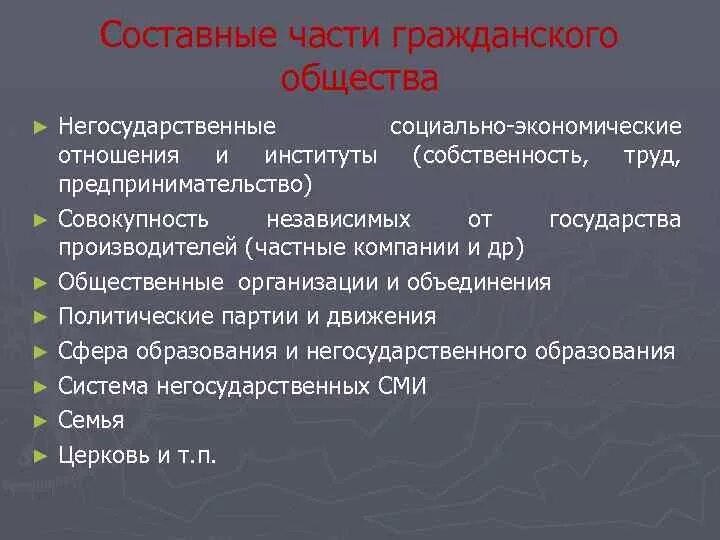 Составные части гражданского общества

► Негосударственные социально-экономические отношения и институты (собственность, труд, предпринимательство)
► Совокупность независимых от государства производителей (частные компании и др)
► Общественные организации и объединения
► Политические партии и движения
► Сфера образования и негосударственного образования
► Система негосударственных СМИ
► Семья
► Церковь и т.п.